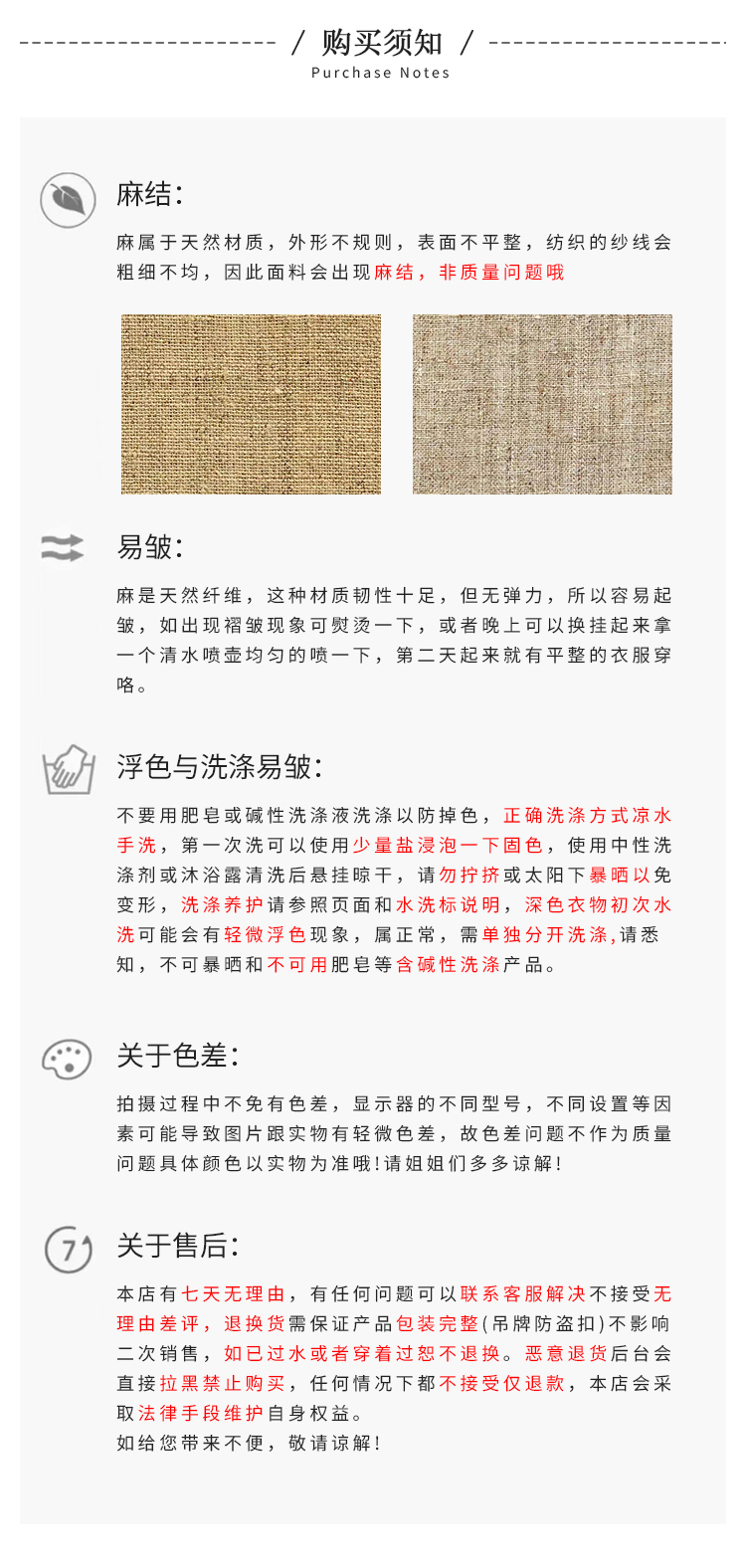 / 购买须知 /
Purchase Notes

麻结:

麻属于天然材质，外形不规则，表面不平整，纺织的纱线会粗细不均，因此面料会出现麻结，非质量问题哦

易皱:

麻是天然纤维，这种材质韧性十足，但无弹力，所以容易起皱，如出现褶皱现象可熨烫一下，或者晚上可以换挂起来拿一个清水喷壶均匀的喷一下，第二天起来就有平整的衣服穿咯。

浮色与洗涤易皱:

不要用肥皂或碱性洗涤液洗涤以防掉色，正确洗涤方式凉水手洗，第一次洗可以使用少量盐浸泡一下固色，使用中性洗涤剂或沐浴露清洗后悬挂晾干，请勿拧挤或太阳下暴晒以免变形，洗涤养护请参照页面和水洗标说明，深色衣物初次水洗可能会有轻微浮色现象，属正常，需单独分开洗涤,请悉知，不可暴晒和不可用肥皂等含碱性洗涤产品。

关于色差:

拍摄过程中不免有色差，显示器的不同型号，不同设置等因素可能导致图片跟实物有轻微色差，故色差问题不作为质量问题具体颜色以实物为准哦!请姐姐们多多谅解!

7

关于售后:

本店有七天无理由，有任何问题可以联系客服解决不接受无理由差评，退换货需保证产品包装完整(吊牌防盗扣)不影响二次销售，如已过水或者穿着过恕不退换。恶意退货后台会直接拉黑禁止购买，任何情况下都不接受仅退款，本店会采取法律手段维护自身权益。
如给您带来不便，敬请谅解!